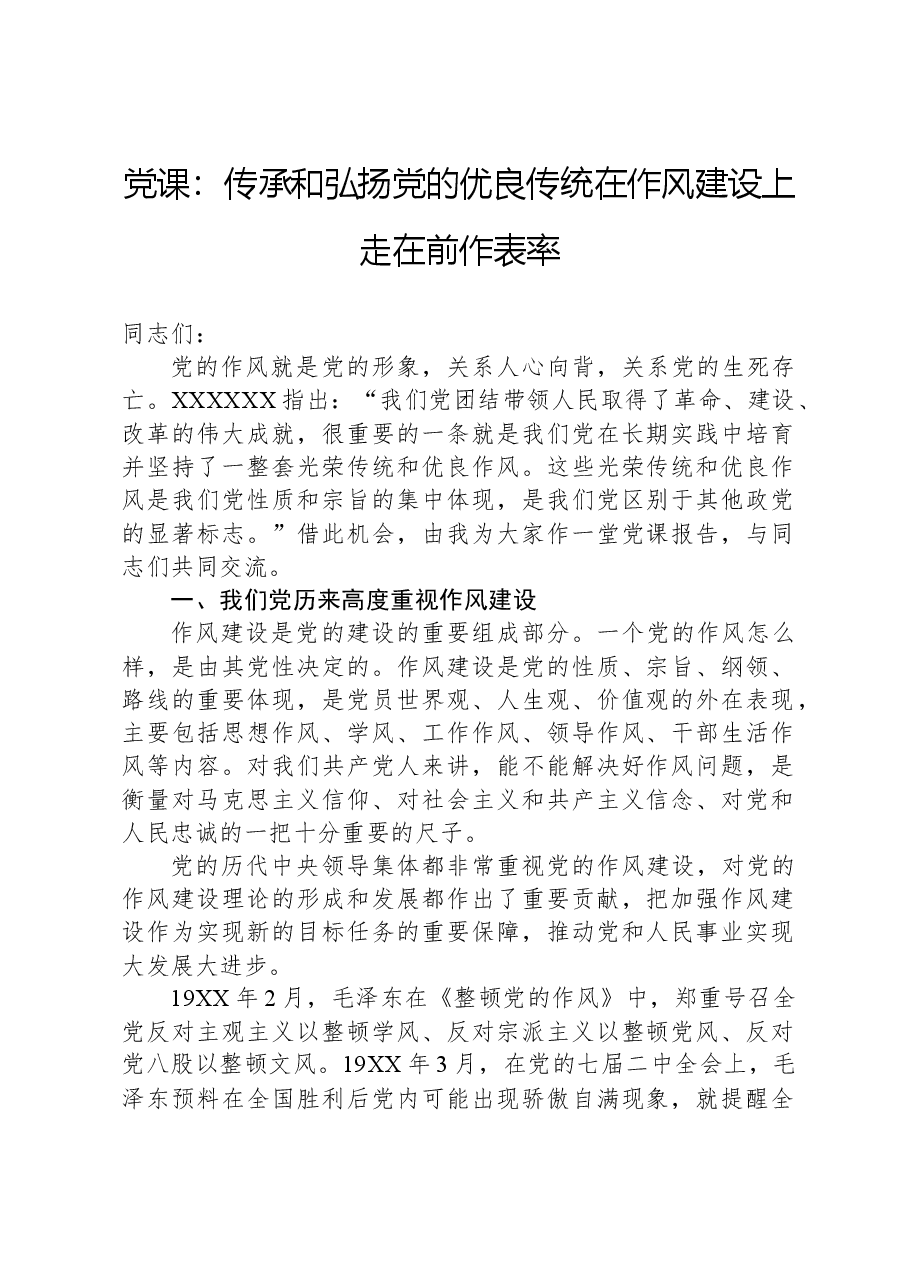 党课：传承和弘扬党的优良传统在作风建设上走在前作表率

同志们：

党的作风就是党的形象，关系人心向背，关系党的生死存亡。XXXXXX指出：“我们党团结带领人民取得了革命、建设、改革的伟大成就，很重要的一条就是我们党在长期实践中培育并坚持了一整套光荣传统和优良作风。这些光荣传统和优良作风是我们党性质和宗旨的集中体现，是我们党区别于其他政党的显著标志。”借此机会，由我为大家作一堂党课报告，与同志们共同交流。

一、我们党历来高度重视作风建设

作风建设是党的建设的重要组成部分。一个党的作风怎么样，是由其党性决定的。作风建设是党的性质、宗旨、纲领、路线的重要体现，是党员世界观、人生观、价值观的外在表现，主要包括思想作风、学风、工作作风、领导作风、干部生活作风等内容。对我们共产党人来讲，能不能解决好作风问题，是衡量对马克思主义信仰、对社会主义和共产主义信念、对党和人民忠诚的一把十分重要的尺子。

党的历代中央领导集体都非常重视党的作风建设，对党的作风建设理论的形成和发展都作出了重要贡献，把加强作风建设作为实现新的目标任务的重要保障，推动党和人民事业实现大发展大进步。

19XX年2月，毛泽东在《整顿党的作风》中，郑重号召全党反对主观主义以整顿学风、反对宗派主义以整顿党风、反对党八股以整顿文风。19XX年3月，在党的七届二中全会上，毛泽东预料在全国胜利后党内可能出现骄傲自满现象，就提醒全